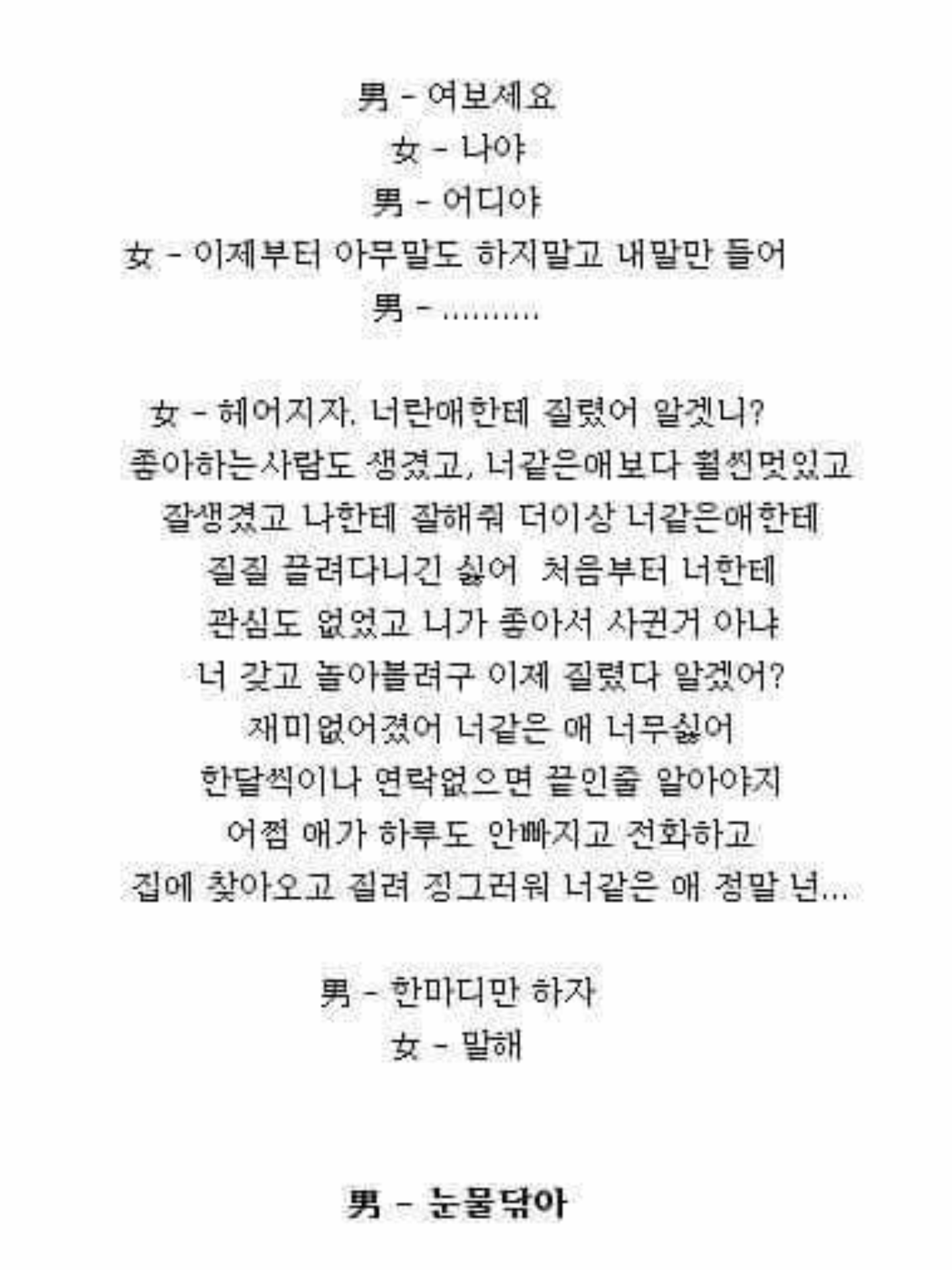 男 - 여보세요
女 - 나야
男 - 어디야
女 - 이제부터 아무말도 하지말고 내말만 들어
男 - ..........

女 - 헤어지자. 너란애한테 질렸어 알겠니?
좋아하는사람도 생겼고, 너같은애보다 훨씬멋있고
잘생겼고 나한테 잘해줘 더이상 너같은애한테
질질 끌려다니긴 싫어 처음부터 너한테
관심도 없었고 니가 좋아서 사귄거 아냐
너 갖고 놀아볼려구 이제 질렸다 알겠어?
재미없어졌어 너같은 애 너무싫어
한달씩이나 연락없으면 끝인줄 알아야지
어쩜 애가 하루도 안빠지고 전화하고
집에 찾아오고 질려 징그러워 너같은 애 정말 넌...

男 - 한마디만 하자
女 - 말해

男 - 눈물닦아